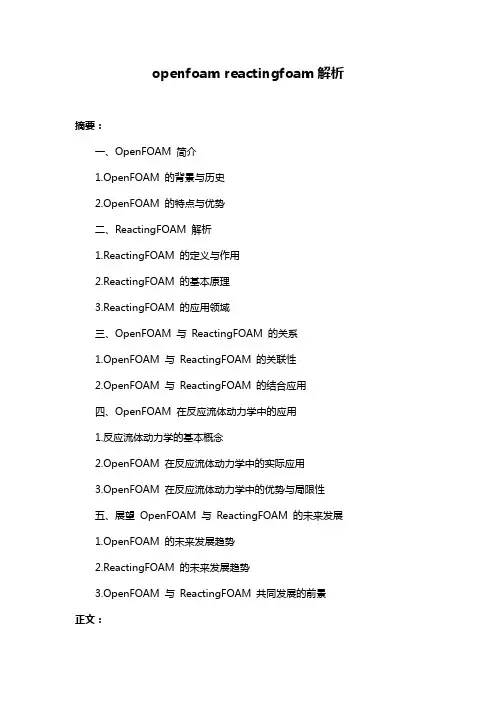 openfoam reactingfoam 解析

摘要：

一、OpenFOAM 简介

1.OpenFOAM 的背景与历史

2.OpenFOAM 的特点与优势

二、ReactingFOAM 解析

1.ReactingFOAM 的定义与作用

2.ReactingFOAM 的基本原理

3.ReactingFOAM 的应用领域

三、OpenFOAM 与 ReactingFOAM 的关系

1.OpenFOAM 与 ReactingFOAM 的关联性

2.OpenFOAM 与 ReactingFOAM 的结合应用

四、OpenFOAM 在反应流体动力学中的应用

1.反应流体动力学的基本概念

2.OpenFOAM 在反应流体动力学中的实际应用

3.OpenFOAM 在反应流体动力学中的优势与局限性

五、展望 OpenFOAM 与 ReactingFOAM 的未来发展

1.OpenFOAM 的未来发展趋势

2.ReactingFOAM 的未来发展趋势

3.OpenFOAM 与 ReactingFOAM 共同发展的前景

正文：